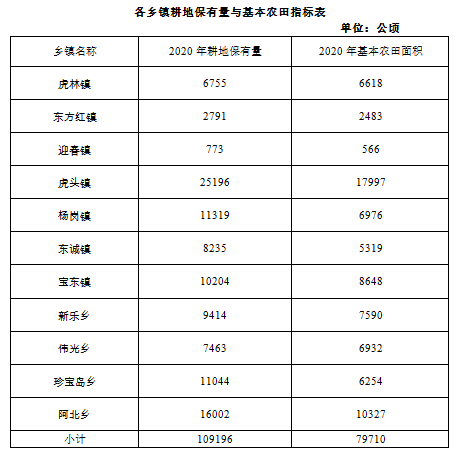 各乡镇耕地保有量与基本农田指标表

单位：公顷

| 乡镇名称 | 2020 年耕地保有量 | 2020 年基本农田面积 |
|---|---|---|
| 虎林镇 | 6755 | 6618 |
| 东方红镇 | 2791 | 2483 |
| 迎春镇 | 773 | 566 |
| 虎头镇 | 25196 | 17997 |
| 杨岗镇 | 11319 | 6976 |
| 东诚镇 | 8235 | 5319 |
| 宝东镇 | 10204 | 8648 |
| 新乐乡 | 9414 | 7590 |
| 伟光乡 | 7463 | 6932 |
| 珍宝岛乡 | 11044 | 6254 |
| 阿北乡 | 16002 | 10327 |
| 小计 | 109196 | 79710 |